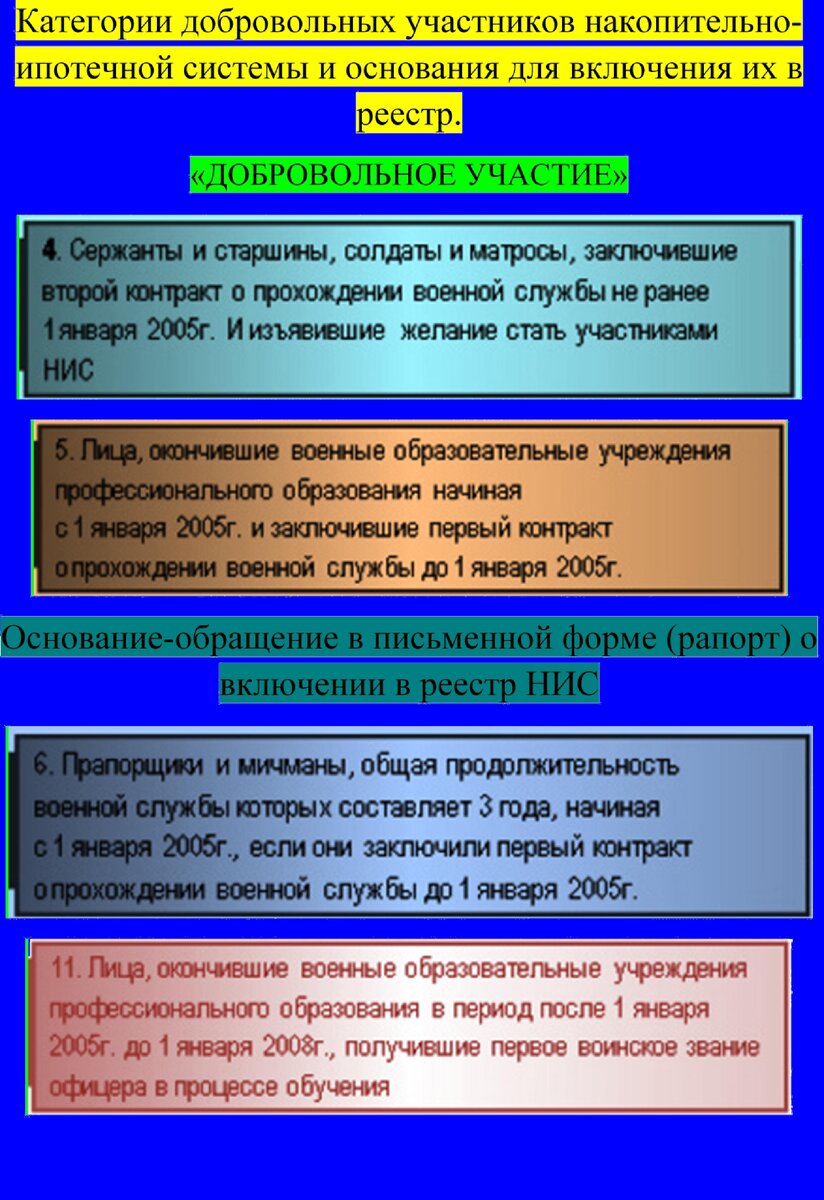 Категории добровольных участников накопительно-ипотечной системы и основания для включения их в реестр.

«ДОБРОВОЛЬНОЕ УЧАСТИЕ»

4. Сержанты и старшины, солдаты и матросы, заключившие второй контракт о прохождении военной службы не ранее 1 января 2005г. И изъявившие желание стать участниками НИС

5. Лица, окончившие военные образовательные учреждения профессионального образования начиная с 1 января 2005г. и заключившие первый контракт о прохождении военной службы до 1 января 2005г.

Основание-обращение в письменной форме (рапорт) о включении в реестр НИС

6. Прапорщики и мичманы, общая продолжительность военной службы которых составляет 3 года, начиная с 1 января 2005г., если они заключили первый контракт о прохождении военной службы до 1 января 2005г.

11. Лица, окончившие военные образовательные учреждения профессионального образования в период после 1 января 2005г. до 1 января 2008г., получившие первое воинское звание офицера в процессе обучения